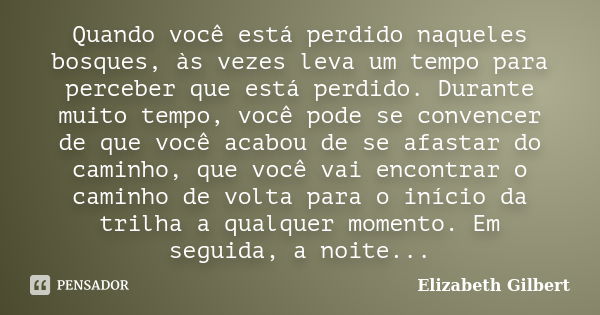 Quando você está perdido naqueles bosques, às vezes leva um tempo para perceber que está perdido. Durante muito tempo, você pode se convencer de que você acabou de se afastar do caminho, que você vai encontrar o caminho de volta para o início da trilha a qualquer momento. Em seguida, a noite...

PENSADOR

Elizabeth Gilbert